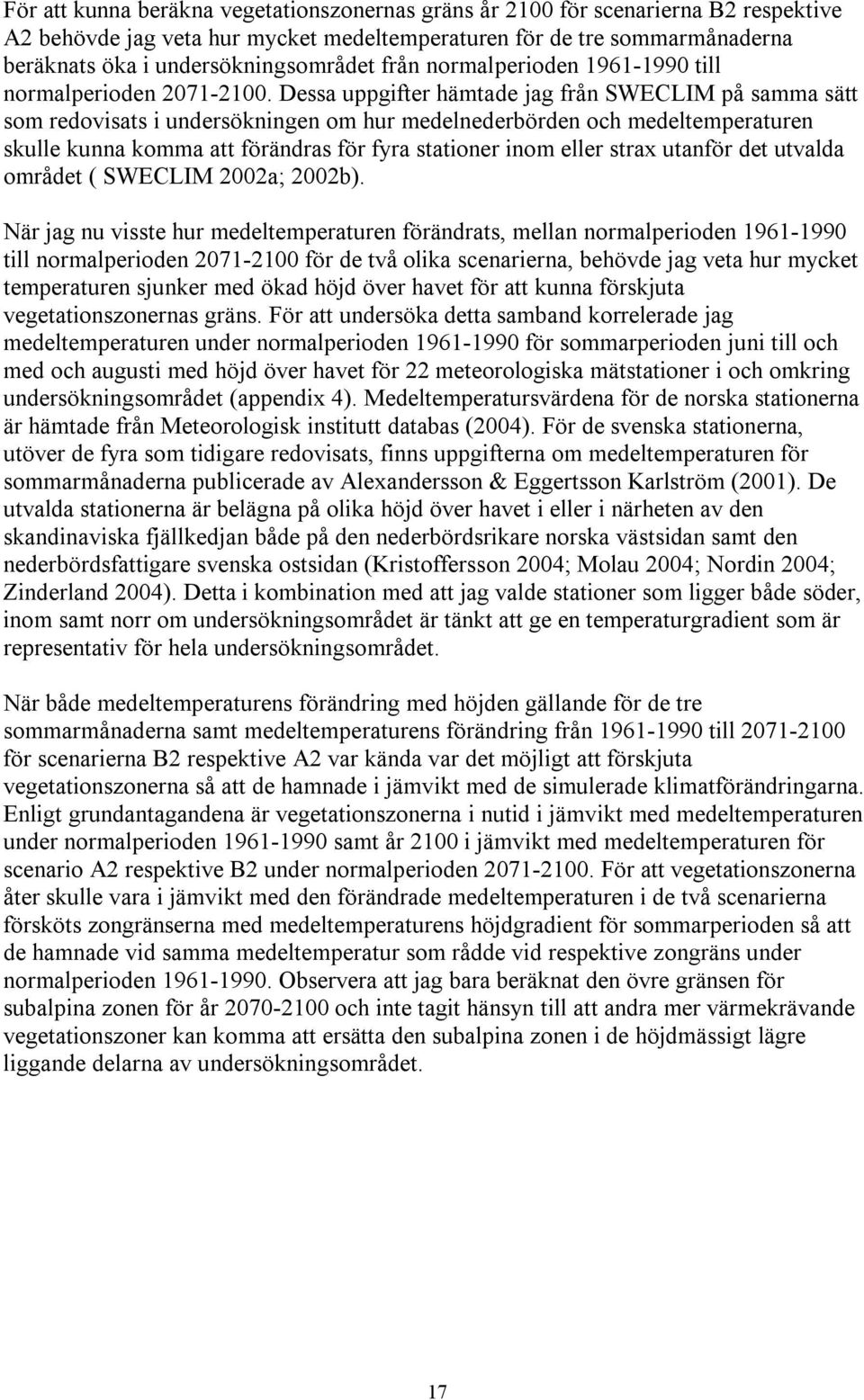 För att kunna beräkna vegetationszonernas gräns år 2100 för scenarierna B2 respektive A2 behövde jag veta hur mycket medeltemperaturen för de tre sommarmånaderna beräknats öka i undersökningsområdet från normalperioden 1961-1990 till normalperioden 2071-2100. Dessa uppgifter hämtade jag från SWECLIM på samma sätt som redovisats i undersökningen om hur medelnederbörden och medeltemperaturen skulle kunna komma att förändras för fyra stationer inom eller strax utanför det utvalda området ( SWECLIM 2002a; 2002b).

När jag nu visste hur medeltemperaturen förändrats, mellan normalperioden 1961-1990 till normalperioden 2071-2100 för de två olika scenarierna, behövde jag veta hur mycket temperaturen sjunker med ökad höjd över havet för att kunna förskjuta vegetationszonernas gräns. För att undersöka detta samband korrelerade jag medeltemperaturen under normalperioden 1961-1990 för sommarperioden juni till och med och augusti med höjd över havet för 22 meteorologiska mätstationer i och omkring undersökningsområdet (appendix 4). Medeltemperatursvärdena för de norska stationerna är hämtade från Meteorologisk institutt databas (2004). För de svenska stationerna, utöver de fyra som tidigare redovisats, finns uppgifterna om medeltemperaturen för sommarmånaderna publicerade av Alexandersson & Eggertsson Karlström (2001). De utvalda stationerna är belägna på olika höjd över havet i eller i närheten av den skandinaviska fjällkedjan både på den nederbördsrikare norska västsidan samt den nederbördsfattigare svenska ostsidan (Kristoffersson 2004; Molau 2004; Nordin 2004; Zinderland 2004). Detta i kombination med att jag valde stationer som ligger både söder, inom samt norr om undersökningsområdet är tänkt att ge en temperaturgradient som är representativ för hela undersökningsområdet.

När både medeltemperaturens förändring med höjden gällande för de tre sommarmånaderna samt medeltemperaturens förändring från 1961-1990 till 2071-2100 för scenarierna B2 respektive A2 var kända var det möjligt att förskjuta vegetationszonerna så att de hamnade i jämvikt med de simulerade klimatförändringarna. Enligt grundantagandena är vegetationszonerna i nutid i jämvikt med medeltemperaturen under normalperioden 1961-1990 samt år 2100 i jämvikt med medeltemperaturen för scenario A2 respektive B2 under normalperioden 2071-2100. För att vegetationszonerna åter skulle vara i jämvikt med den förändrade medeltemperaturen i de två scenarierna försköts zongränserna med medeltemperaturens höjdgradient för sommarperioden så att de hamnade vid samma medeltemperatur som rådde vid respektive zongräns under normalperioden 1961-1990. Observera att jag bara beräknat den övre gränsen för subalpina zonen för år 2070-2100 och inte tagit hänsyn till att andra mer värmekrävande vegetationszoner kan komma att ersätta den subalpina zonen i de höjdmässigt lägre liggande delarna av undersökningsområdet.

17